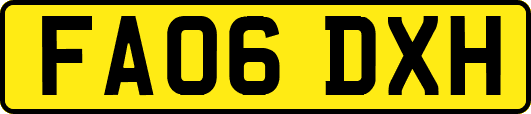 FA06 DXH